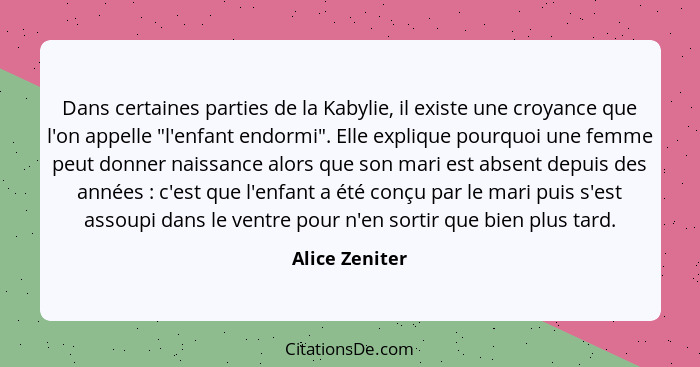 Dans certaines parties de la Kabylie, il existe une croyance que l'on appelle "l'enfant endormi". Elle explique pourquoi une femme peut donner naissance alors que son mari est absent depuis des années : c'est que l'enfant a été conçu par le mari puis s'est assoupi dans le ventre pour n'en sortir que bien plus tard.

Alice Zeniter

CitationsDe.com